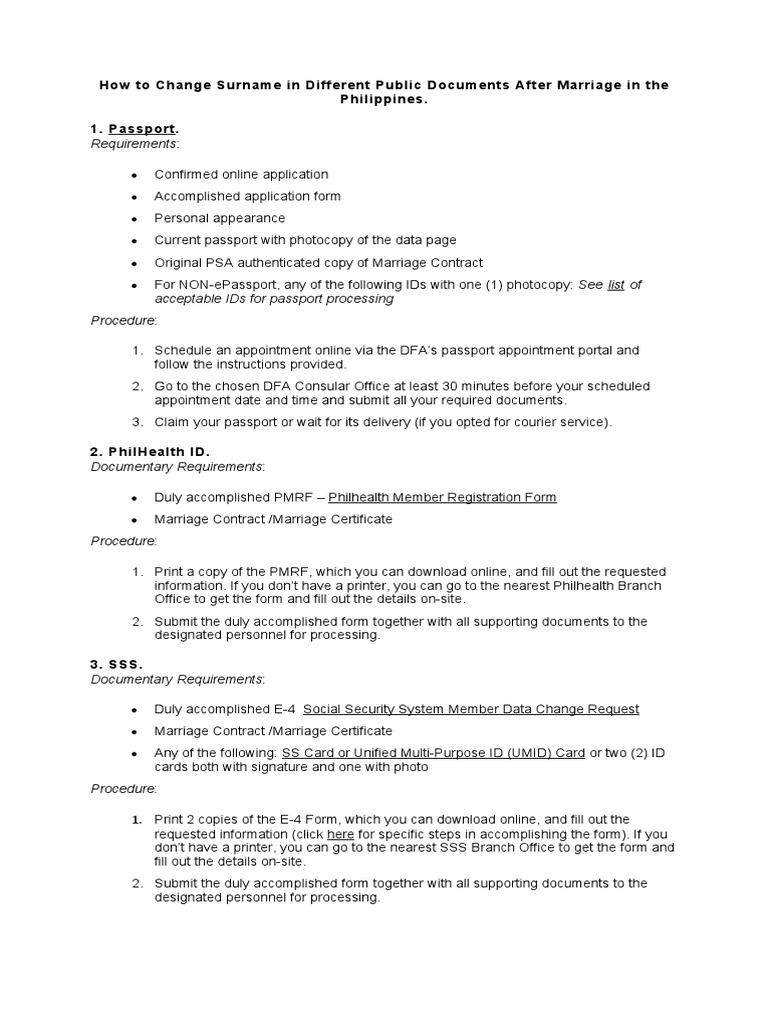 How to Change Surname in Different Public Documents After Marriage in the Philippines.

1. Passport.
Requirements:

- Confirmed online application
- Accomplished application form
- Personal appearance
- Current passport with photocopy of the data page
- Original PSA authenticated copy of Marriage Contract
- For NON-ePassport, any of the following IDs with one (1) photocopy: See list of acceptable IDs for passport processing

Procedure:

1. Schedule an appointment online via the DFA's passport appointment portal and follow the instructions provided.
2. Go to the chosen DFA Consular Office at least 30 minutes before your scheduled appointment date and time and submit all your required documents.
3. Claim your passport or wait for its delivery (if you opted for courier service).

2. PhilHealth ID.
Documentary Requirements:

- Duly accomplished PMRF – Philhealth Member Registration Form
- Marriage Contract /Marriage Certificate

Procedure:

1. Print a copy of the PMRF, which you can download online, and fill out the requested information. If you don't have a printer, you can go to the nearest Philhealth Branch Office to get the form and fill out the details on-site.
2. Submit the duly accomplished form together with all supporting documents to the designated personnel for processing.

3. SSS.
Documentary Requirements:

- Duly accomplished E-4 Social Security System Member Data Change Request
- Marriage Contract /Marriage Certificate
- Any of the following: SS Card or Unified Multi-Purpose ID (UMID) Card or two (2) ID cards both with signature and one with photo

Procedure:

1. Print 2 copies of the E-4 Form, which you can download online, and fill out the requested information (click here for specific steps in accomplishing the form). If you don't have a printer, you can go to the nearest SSS Branch Office to get the form and fill out the details on-site.
2. Submit the duly accomplished form together with all supporting documents to the designated personnel for processing.